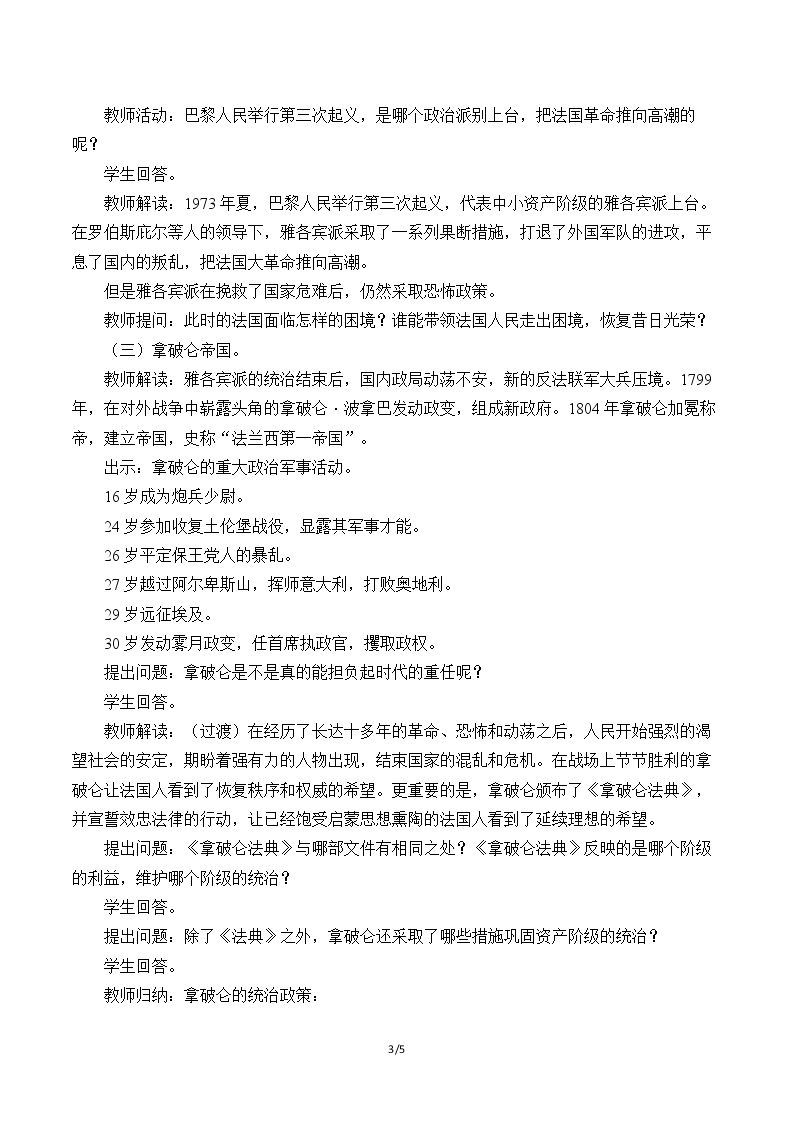 教师活动：巴黎人民举行第三次起义，是哪个政治派别上台，把法国革命推向高潮的呢？

学生回答。

教师解读：1973年夏，巴黎人民举行第三次起义，代表中小资产阶级的雅各宾派上台。在罗伯斯庇尔等人的领导下，雅各宾派采取了一系列果断措施，打退了外国军队的进攻，平息了国内的叛乱，把法国大革命推向高潮。

但是雅各宾派在挽救了国家危难后，仍然采取恐怖政策。

教师提问：此时的法国面临怎样的困境？谁能带领法国人民走出困境，恢复昔日光荣？

（三）拿破仑帝国。

教师解读：雅各宾派的统治结束后，国内政局动荡不安，新的反法联军大兵压境。1799年，在对外战争中崭露头角的拿破仑·波拿巴发动政变，组成新政府。1804年拿破仑加冕称帝，建立帝国，史称“法兰西第一帝国”。

出示：拿破仑的重大政治军事活动。

16岁成为炮兵少尉。

24岁参加收复土伦堡战役，显露其军事才能。

26岁平定保王党人的暴乱。

27岁越过阿尔卑斯山，挥师意大利，打败奥地利。

29岁远征埃及。

30岁发动雾月政变，任首席执政官，攫取政权。

提出问题：拿破仑是不是真的能担负起时代的重任呢？

学生回答。

教师解读：（过渡）在经历了长达十多年的革命、恐怖和动荡之后，人民开始强烈的渴望社会的安定，期盼着强有力的人物出现，结束国家的混乱和危机。在战场上节节胜利的拿破仑让法国人看到了恢复秩序和权威的希望。更重要的是，拿破仑颁布了《拿破仑法典》，并宣誓效忠法律的行动，让已经饱受启蒙思想熏陶的法国人看到了延续理想的希望。

提出问题：《拿破仑法典》与哪部文件有相同之处？《拿破仑法典》反映的是哪个阶级的利益，维护哪个阶级的统治？

学生回答。

提出问题：除了《法典》之外，拿破仑还采取了哪些措施巩固资产阶级的统治？

学生回答。

教师归纳：拿破仑的统治政策：

3/5